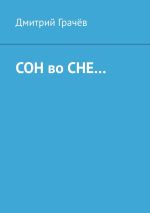 Дмитрий Грачёв

СОН во СНЕ…